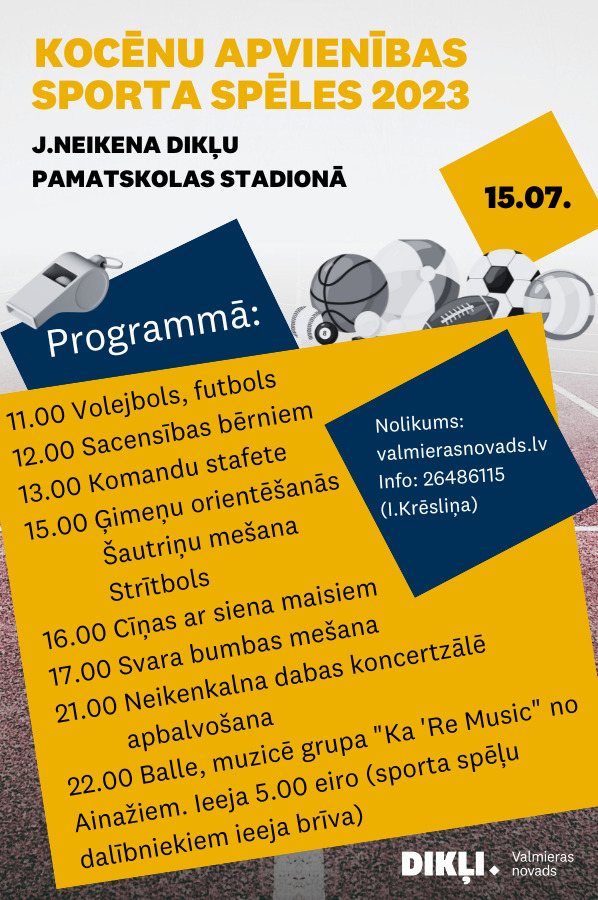 KOCĒNU APVIENĪBAS SPORTA SPĒLES 2023

J.NEIKENA DIKĻU PAMATSKOLAS STADIONĀ

15.07.

Programmā:

11.00 Volejbols, futbols
12.00 Sacensības bērniem
13.00 Komandu stafete
15.00 Ģimeņu orientēšanās
Šautriņu mešana
Strītbols
16.00 Cīņas ar siena maisiem
17.00 Svara bumbas mešana
21.00 Neikenkalna dabas koncertzālē apbalvošana
22.00 Balle, muzicē grupa "Ka 'Re Music" no Ainažiem. Ieeja 5.00 eiro (sporta spēļu dalībniekiem ieeja brīva)

Nolikums: valmierasnovads.lv
Info: 26486115 (I.Krēsliņa)

DIKĻI. Valmieras novads